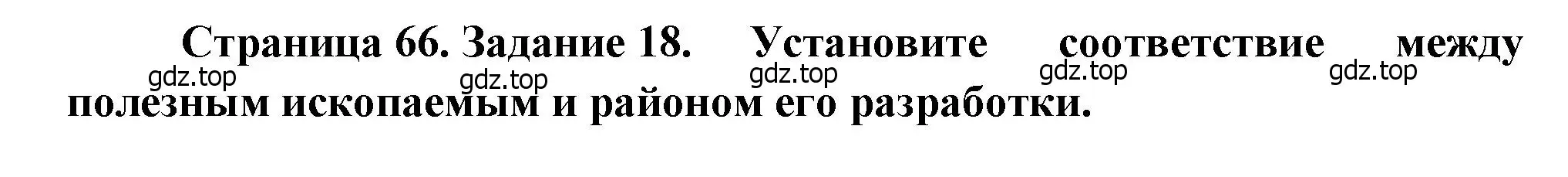 Страница 66. Задание 18. Установите соответствие между полезным ископаемым и районом его разработки.

gdz.top gdz.top gdz.top gdz.top gdz.top